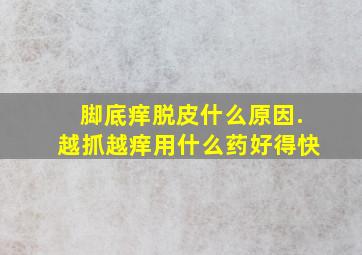 脚底痒脱皮什么原因.
越抓越痒用什么药好得快